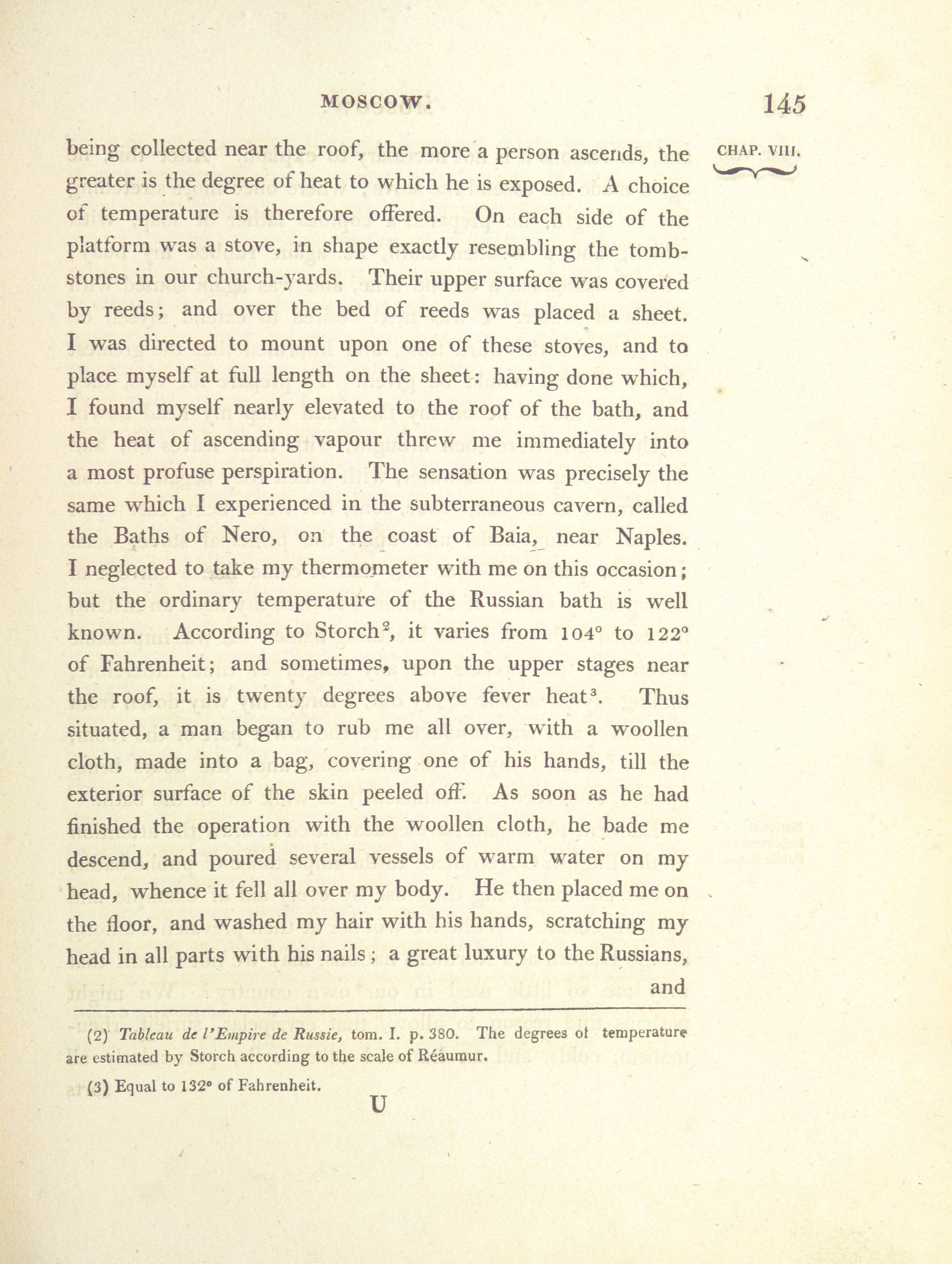 MOSCOW. 145

CHAP. VIII.

being collected near the roof, the more a person ascends, the greater is the degree of heat to which he is exposed. A choice of temperature is therefore offered. On each side of the platform was a stove, in shape exactly resembling the tombstones in our church-yards. Their upper surface was covered by reeds; and over the bed of reeds was placed a sheet. I was directed to mount upon one of these stoves, and to place myself at full length on the sheet: having done which, I found myself nearly elevated to the roof of the bath, and the heat of ascending vapour threw me immediately into a most profuse perspiration. The sensation was precisely the same which I experienced in the subterraneous cavern, called the Baths of Nero, on the coast of Baia, near Naples. I neglected to take my thermometer with me on this occasion; but the ordinary temperature of the Russian bath is well known. According to Storch$^2$, it varies from 104° to 122° of Fahrenheit; and sometimes, upon the upper stages near the roof, it is twenty degrees above fever heat$^3$. Thus situated, a man began to rub me all over, with a woollen cloth, made into a bag, covering one of his hands, till the exterior surface of the skin peeled off. As soon as he had finished the operation with the woollen cloth, he bade me descend, and poured several vessels of warm water on my head, whence it fell all over my body. He then placed me on the floor, and washed my hair with his hands, scratching my head in all parts with his nails; a great luxury to the Russians, and

(2) Tableau de l'Empire de Russie, tom. I. p. 380. The degrees of temperature are estimated by Storch according to the scale of Réaumur.

(3) Equal to 132° of Fahrenheit.

U